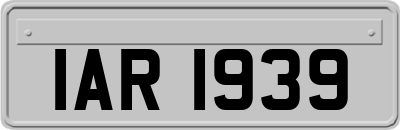 IAR 1939